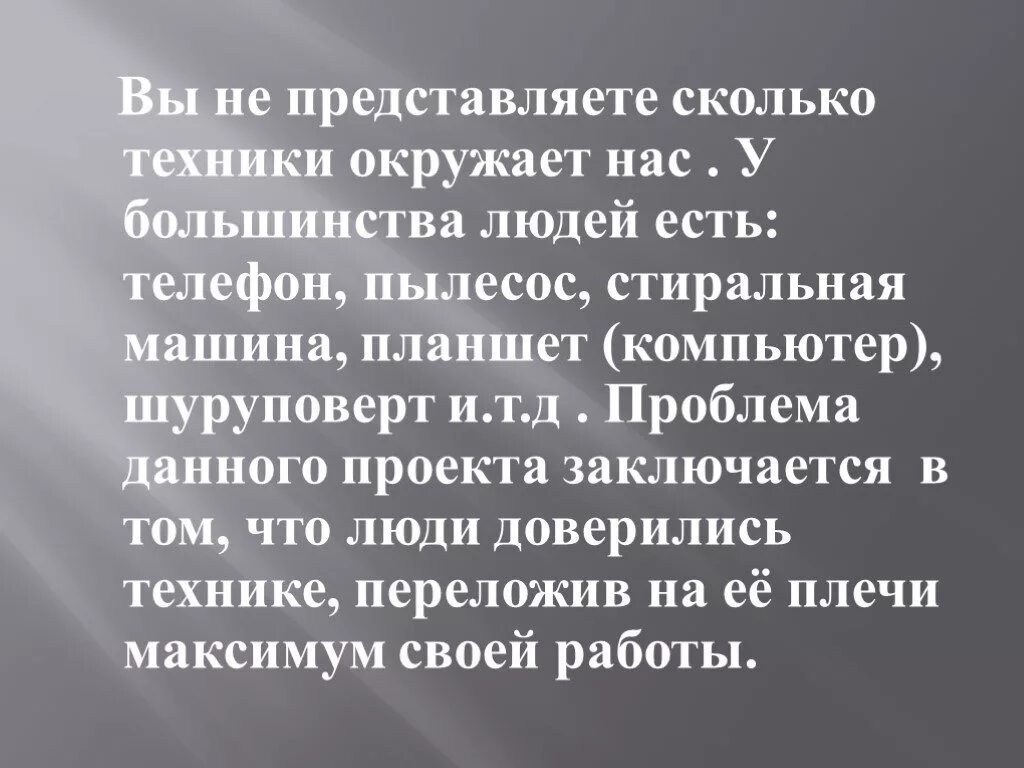 Вы не представляете сколько техники окружает нас . У большинства людей есть: телефон, пылесос, стиральная машина, планшет (компьютер), шуруповерт и.т.д . Проблема данного проекта заключается в том, что люди доверились технике, переложив на её плечи максимум своей работы.